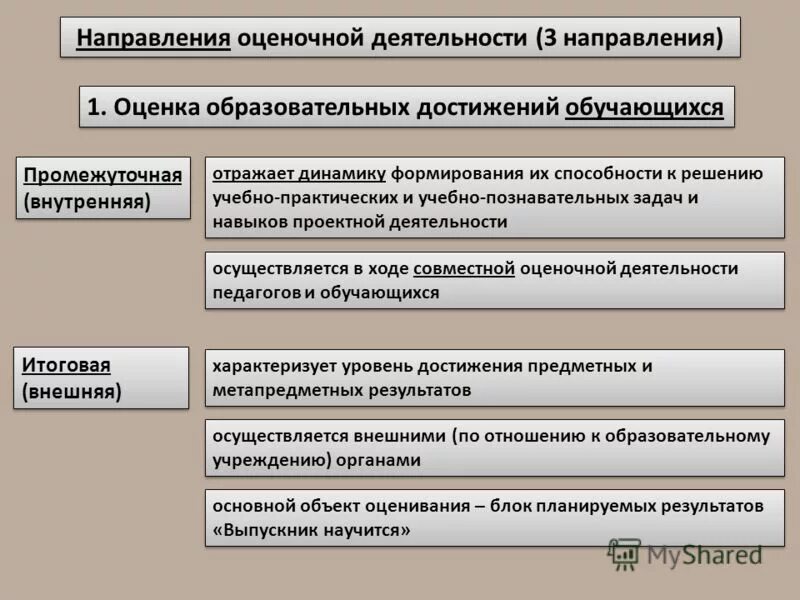 Направления оценочной деятельности (3 направления)

1. Оценка образовательных достижений обучающихся

Промежуточная (внутренняя)

отражает динамику формирования их способности к решению учебно-практических и учебно-познавательных задач и навыков проектной деятельности

осуществляется в ходе совместной оценочной деятельности педагогов и обучающихся

Итоговая (внешняя)

характеризует уровень достижения предметных и метапредметных результатов

осуществляется внешними (по отношению к образовательному учреждению) органами

основной объект оценивания – блок планируемых результатов «Выпускник научится»

MyShared